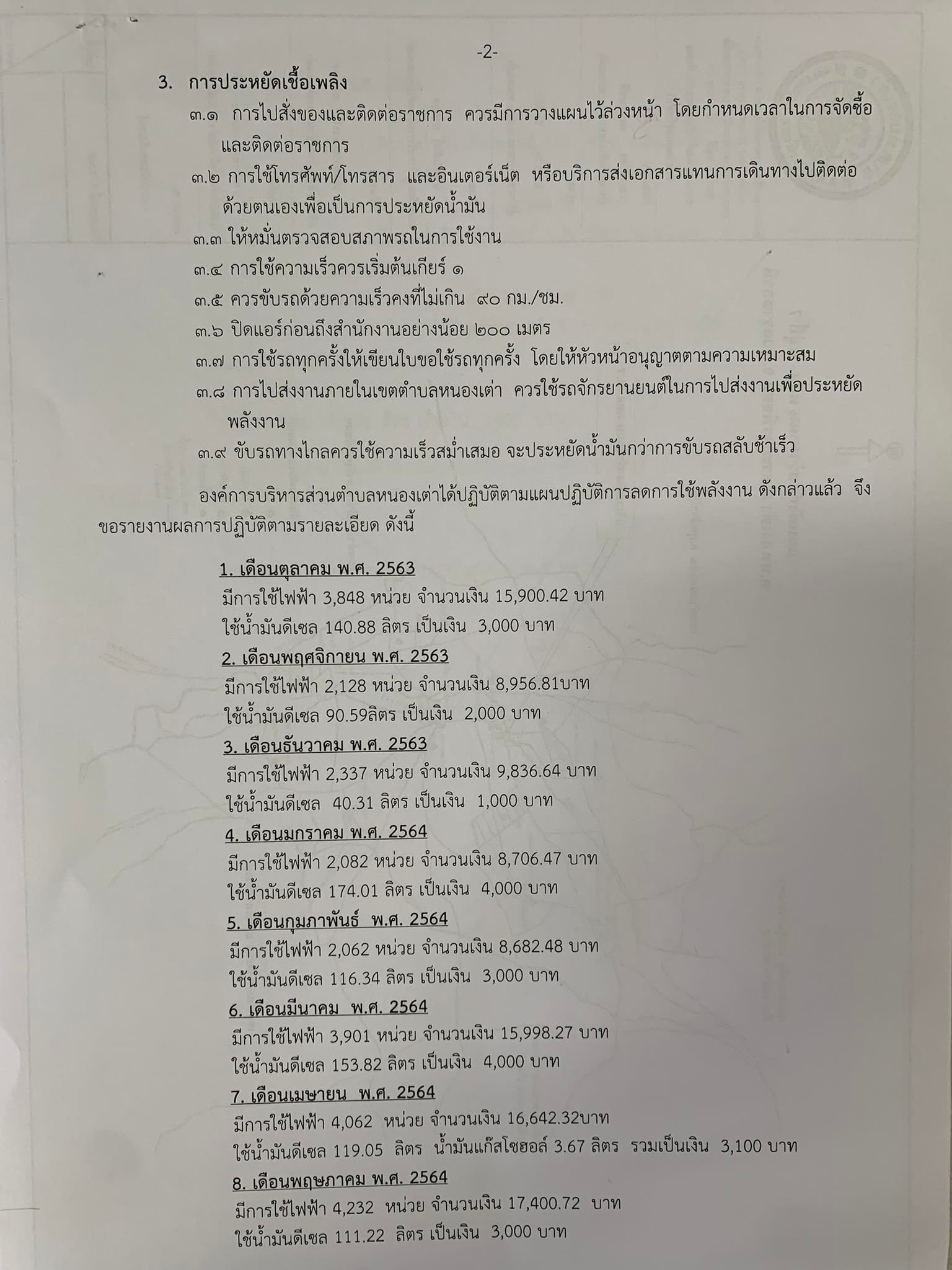 -2-

3. การประหยัดเชื้อเพลิง

๓.๑ การไปสั่งของและติดต่อราชการ ควรมีการวางแผนไว้ล่วงหน้า โดยกำหนดเวลาในการจัดซื้อและติดต่อราชการ

๓.๒ การใช้โทรศัพท์/โทรสาร และอินเตอร์เน็ต หรือบริการส่งเอกสารแทนการเดินทางไปติดต่อด้วยตนเองเพื่อเป็นการประหยัดน้ำมัน

๓.๓ ให้หมั่นตรวจสอบสภาพรถในการใช้งาน

๓.๔ การใช้ความเร็วควรเริ่มต้นเกียร์ ๑

๓.๕ ควรขับรถด้วยความเร็วคงที่ไม่เกิน ๙๐ กม./ชม.

๓.๖ ปิดแอร์ก่อนถึงสำนักงานอย่างน้อย ๒๐๐ เมตร

๓.๗ การใช้รถทุกครั้งให้เขียนใบขอใช้รถทุกครั้ง โดยให้หัวหน้าอนุญาตตามความเหมาะสม

๓.๘ การไปส่งงานภายในเขตตำบลหนองเต่า ควรใช้รถจักรยานยนต์ในการไปส่งงานเพื่อประหยัดพลังงาน

๓.๙ ขับรถทางไกลควรใช้ความเร็วสม่ำเสมอ จะประหยัดน้ำมันกว่าการขับรถสลับช้าเร็ว

องค์การบริหารส่วนตำบลหนองเต่าได้ปฏิบัติตามแผนปฏิบัติการลดการใช้พลังงาน ดังกล่าวแล้ว จึงขอรายงานผลการปฏิบัติตามรายละเอียด ดังนี้

1. เดือนตุลาคม พ.ศ. 2563
มีการใช้ไฟฟ้า 3,848 หน่วย จำนวนเงิน 15,900.42 บาท
ใช้น้ำมันดีเซล 140.88 ลิตร เป็นเงิน 3,000 บาท

2. เดือนพฤศจิกายน พ.ศ. 2563
มีการใช้ไฟฟ้า 2,128 หน่วย จำนวนเงิน 8,956.81บาท
ใช้น้ำมันดีเซล 90.59ลิตร เป็นเงิน 2,000 บาท

3. เดือนธันวาคม พ.ศ. 2563
มีการใช้ไฟฟ้า 2,337 หน่วย จำนวนเงิน 9,836.64 บาท
ใช้น้ำมันดีเซล 40.31 ลิตร เป็นเงิน 1,000 บาท

4. เดือนมกราคม พ.ศ. 2564
มีการใช้ไฟฟ้า 2,082 หน่วย จำนวนเงิน 8,706.47 บาท
ใช้น้ำมันดีเซล 174.01 ลิตร เป็นเงิน 4,000 บาท

5. เดือนกุมภาพันธ์ พ.ศ. 2564
มีการใช้ไฟฟ้า 2,062 หน่วย จำนวนเงิน 8,682.48 บาท
ใช้น้ำมันดีเซล 116.34 ลิตร เป็นเงิน 3,000 บาท

6. เดือนมีนาคม พ.ศ. 2564
มีการใช้ไฟฟ้า 3,901 หน่วย จำนวนเงิน 15,998.27 บาท
ใช้น้ำมันดีเซล 153.82 ลิตร เป็นเงิน 4,000 บาท

7. เดือนเมษายน พ.ศ. 2564
มีการใช้ไฟฟ้า 4,062 หน่วย จำนวนเงิน 16,642.32บาท
ใช้น้ำมันดีเซล 119.05 ลิตร น้ำมันแก๊สโซฮอล์ 3.67 ลิตร รวมเป็นเงิน 3,100 บาท

8. เดือนพฤษภาคม พ.ศ. 2564
มีการใช้ไฟฟ้า 4,232 หน่วย จำนวนเงิน 17,400.72 บาท
ใช้น้ำมันดีเซล 111.22 ลิตร เป็นเงิน 3,000 บาท